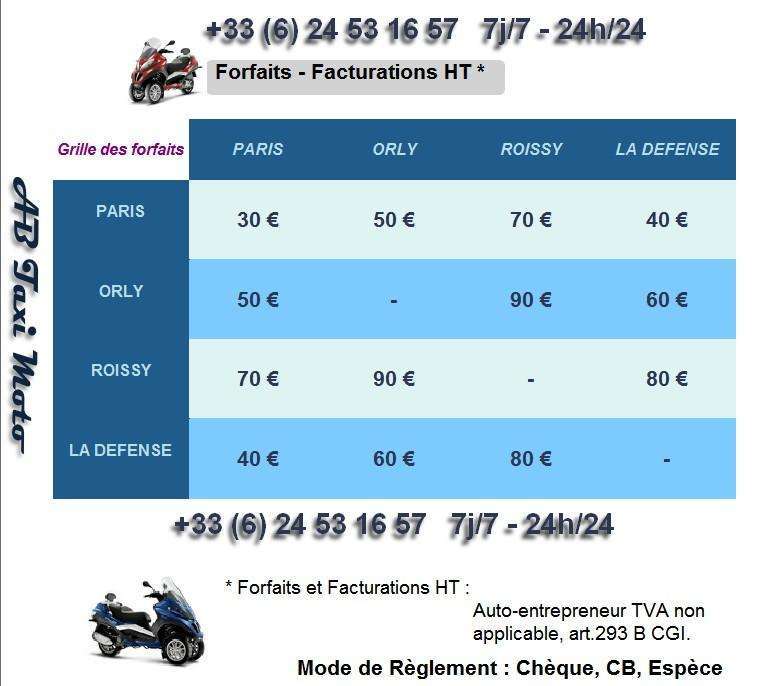 +33 (6) 24 53 16 57 7j/7 - 24h/24

Forfaits - Facturations HT *

AB Taxi Moto

| Grille des forfaits | PARIS | ORLY | ROISSY | LA DEFENSE |
|---|---|---|---|---|
| PARIS | 30 € | 50 € | 70 € | 40 € |
| ORLY | 50 € | - | 90 € | 60 € |
| ROISSY | 70 € | 90 € | - | 80 € |
| LA DEFENSE | 40 € | 60 € | 80 € | - |

+33 (6) 24 53 16 57 7j/7 - 24h/24

* Forfaits et Facturations HT :

Auto-entrepreneur TVA non applicable, art.293 B CGI.

Mode de Règlement : Chèque, CB, Espèce